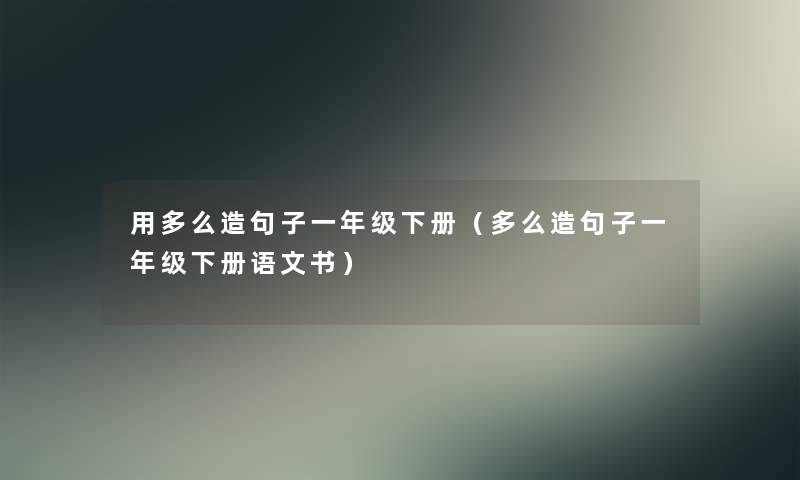 用多么造句子一年级下册（多么造句子一年级下册语文书）